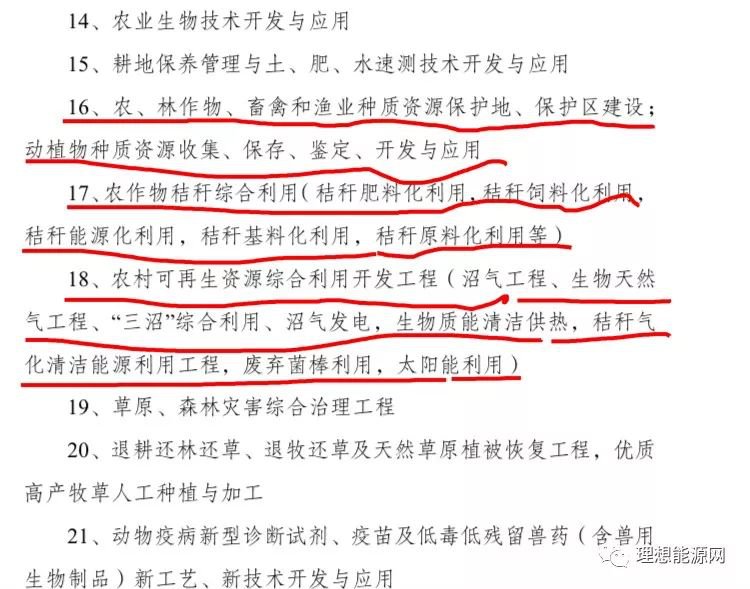 14、农业生物技术开发与应用

15、耕地保养管理与土、肥、水速测技术开发与应用

16、农、林作物、畜禽和渔业种质资源保护地、保护区建设；动植物种质资源收集、保存、鉴定、开发与应用

17、农作物秸秆综合利用（秸秆肥料化利用，秸秆饲料化利用，秸秆能源化利用，秸秆基料化利用，秸秆原料化利用等）

18、农村可再生资源综合利用开发工程（沼气工程、生物天然气工程、“三沼”综合利用、沼气发电，生物质能清洁供热，秸秆气化清洁能源利用工程，废弃菌棒利用，太阳能利用）

19、草原、森林灾害综合治理工程

20、退耕还林还草、退牧还草及天然草原植被恢复工程，优质高产牧草人工种植与加工

21、动物疫病新型诊断试剂、疫苗及低毒低残留兽药（含兽用生物制品）新工艺、新技术开发与应用

理想能源网